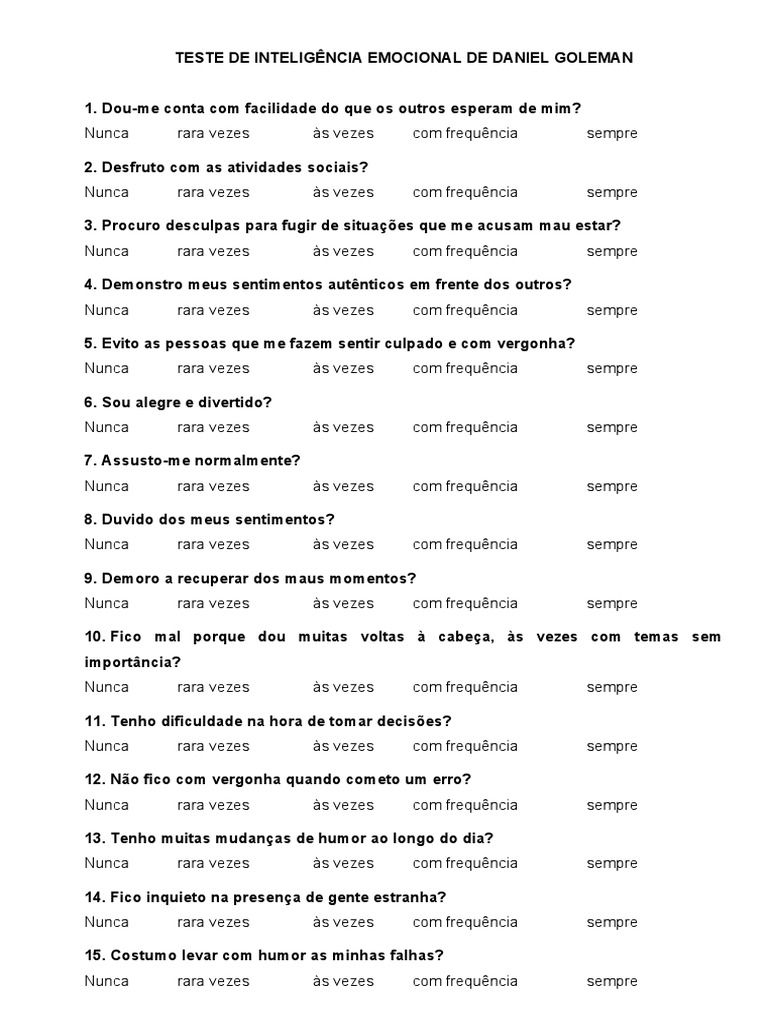 TESTE DE INTELIGÊNCIA EMOCIONAL DE DANIEL GOLEMAN

1. Dou-me conta com facilidade do que os outros esperam de mim?
Nunca rara vezes às vezes com frequência sempre

2. Desfruto com as atividades sociais?
Nunca rara vezes às vezes com frequência sempre

3. Procuro desculpas para fugir de situações que me acusam mau estar?
Nunca rara vezes às vezes com frequência sempre

4. Demonstro meus sentimentos autênticos em frente dos outros?
Nunca rara vezes às vezes com frequência sempre

5. Evito as pessoas que me fazem sentir culpado e com vergonha?
Nunca rara vezes às vezes com frequência sempre

6. Sou alegre e divertido?
Nunca rara vezes às vezes com frequência sempre

7. Assusto-me normalmente?
Nunca rara vezes às vezes com frequência sempre

8. Duvido dos meus sentimentos?
Nunca rara vezes às vezes com frequência sempre

9. Demoro a recuperar dos maus momentos?
Nunca rara vezes às vezes com frequência sempre

10. Fico mal porque dou muitas voltas à cabeça, às vezes com temas sem importância?
Nunca rara vezes às vezes com frequência sempre

11. Tenho dificuldade na hora de tomar decisões?
Nunca rara vezes às vezes com frequência sempre

12. Não fico com vergonha quando cometo um erro?
Nunca rara vezes às vezes com frequência sempre

13. Tenho muitas mudanças de humor ao longo do dia?
Nunca rara vezes às vezes com frequência sempre

14. Fico inquieto na presença de gente estranha?
Nunca rara vezes às vezes com frequência sempre

15. Costumo levar com humor as minhas falhas?
Nunca rara vezes às vezes com frequência sempre